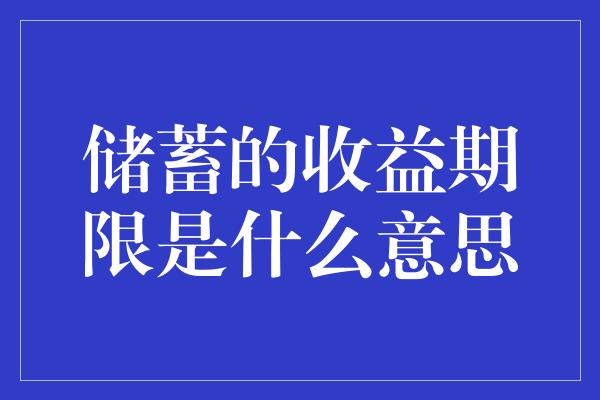 储蓄的收益期限是什么意思